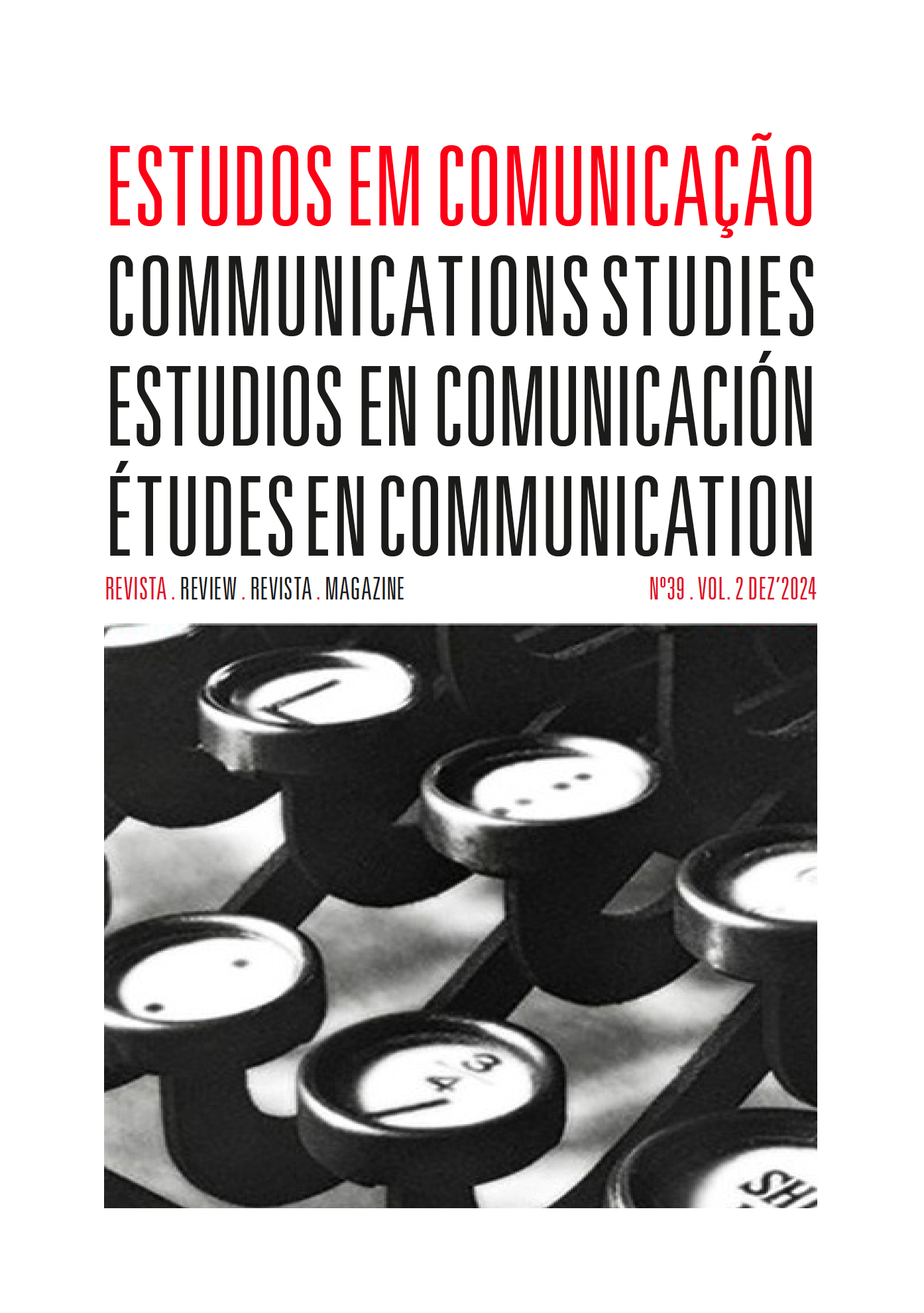 ESTUDOS EM COMUNICAÇÃO
COMMUNICATIONS STUDIES
ESTUDIOS EN COMUNICACIÓN
ÉTUDES EN COMMUNICATION

REVISTA . REVIEW . REVISTA . MAGAZINE

Nº39 . VOL. 2 DEZ'2024

3
4

SH